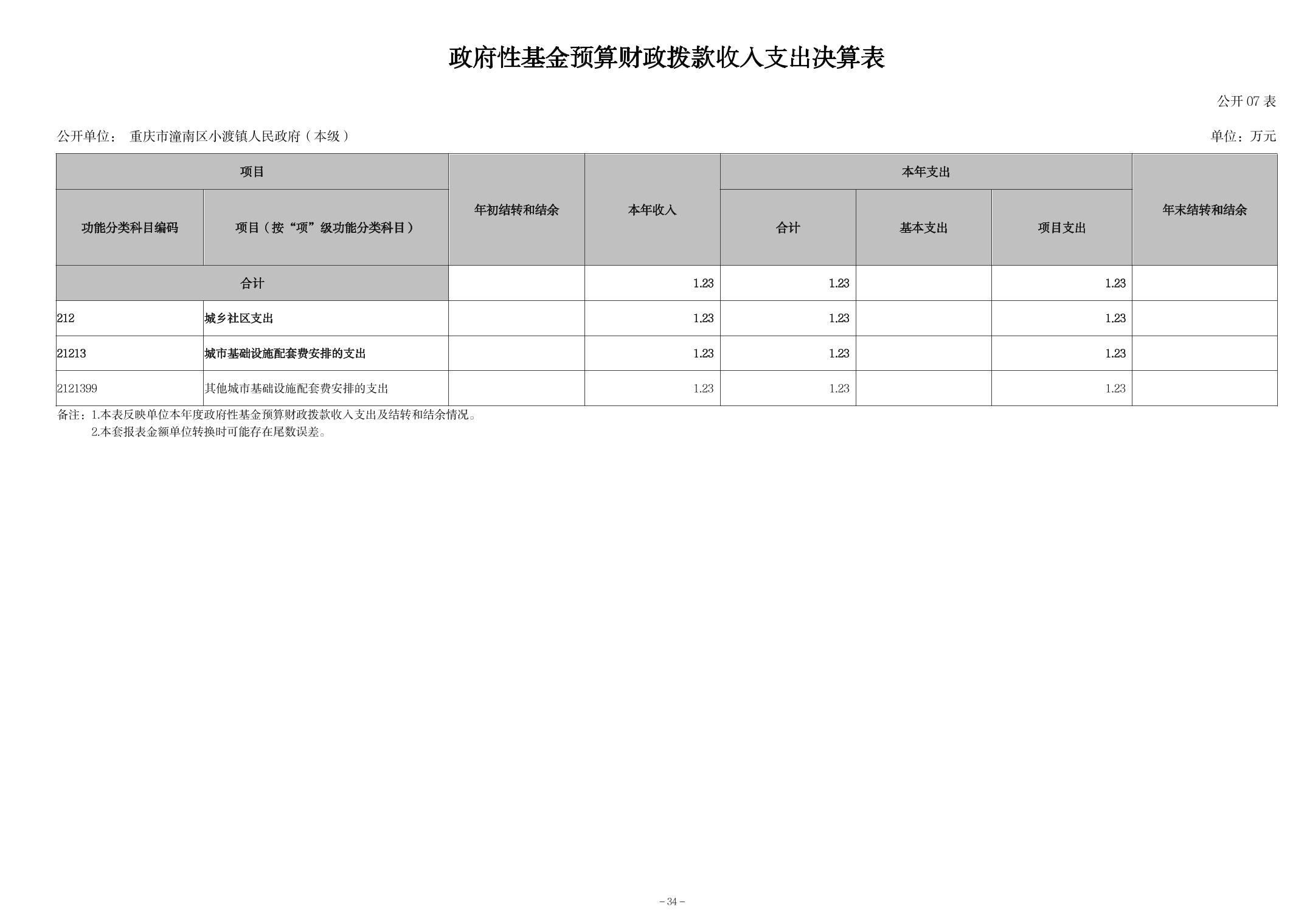 政府性基金预算财政拨款收入支出决算表

公开 07 表

公开单位： 重庆市潼南区小渡镇人民政府（本级）

单位：万元

| 项目 | | 年初结转和结余 | 本年收入 | 本年支出 | | | 年末结转和结余 |
|---|---|---|---|---|---|---|---|
| 功能分类科目编码 | 项目（按“项”级功能分类科目） | | | 合计 | 基本支出 | 项目支出 | |
| 合计 | | | 1.23 | 1.23 | | 1.23 | |
| 212 | 城乡社区支出 | | 1.23 | 1.23 | | 1.23 | |
| 21213 | 城市基础设施配套费安排的支出 | | 1.23 | 1.23 | | 1.23 | |
| 2121399 | 其他城市基础设施配套费安排的支出 | | 1.23 | 1.23 | | 1.23 | |

备注：1.本表反映单位本年度政府性基金预算财政拨款收入支出及结转和结余情况。
2.本套报表金额单位转换时可能存在尾数误差。

－34－